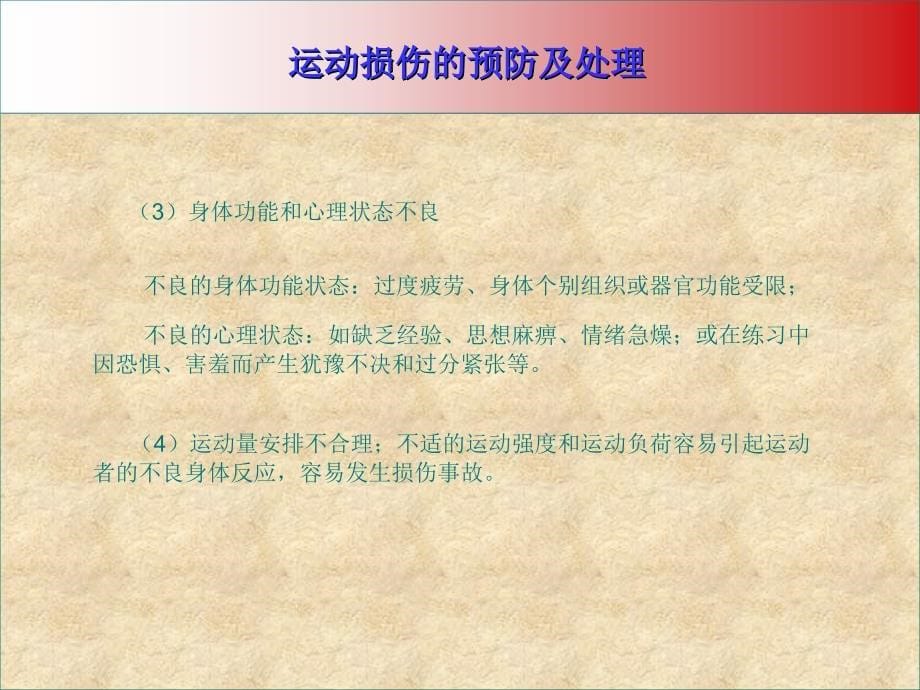 运动损伤的预防及处理

（3）身体功能和心理状态不良

不良的身体功能状态：过度疲劳、身体个别组织或器官功能受限；

不良的心理状态：如缺乏经验、思想麻痹、情绪急燥；或在练习中因恐惧、害羞而产生犹豫不决和过分紧张等。

（4）运动量安排不合理；不适的运动强度和运动负荷容易引起运动者的不良身体反应，容易发生损伤事故。